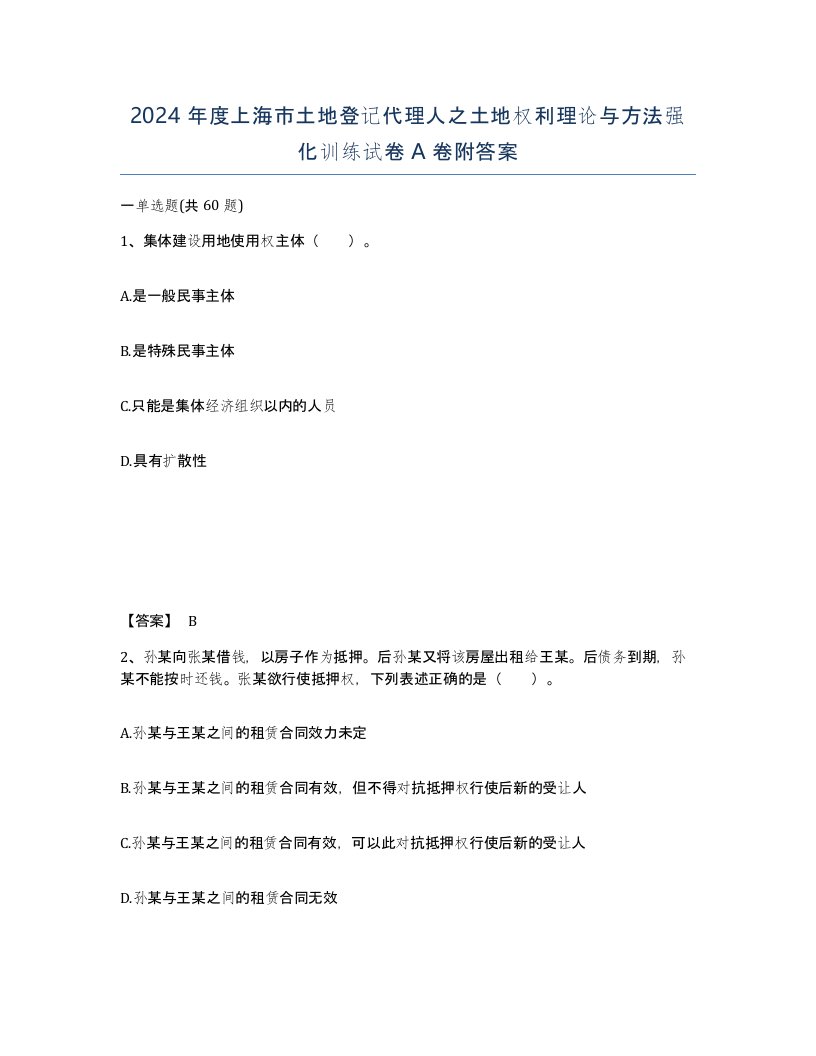 2024 年度上海市土地登记代理人之土地权利理论与方法强化训练试卷 A 卷附答案

一单选题(共 60 题)

1、集体建设用地使用权主体（　）。

A.是一般民事主体

B.是特殊民事主体

C.只能是集体经济组织以内的人员

D.具有扩散性

【答案】 B

2、孙某向张某借钱，以房子作为抵押。后孙某又将该房屋出租给王某。后债务到期，孙某不能按时还钱。张某欲行使抵押权，下列表述正确的是（　）。

A.孙某与王某之间的租赁合同效力未定

B.孙某与王某之间的租赁合同有效，但不得对抗抵押权行使后新的受让人

C.孙某与王某之间的租赁合同有效，可以此对抗抵押权行使后新的受让人

D.孙某与王某之间的租赁合同无效